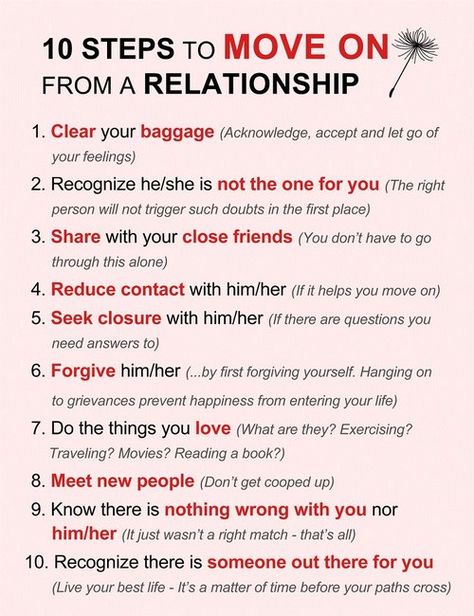 10 STEPS TO MOVE ON FROM A RELATIONSHIP

1. Clear your baggage (Acknowledge, accept and let go of your feelings)
2. Recognize he/she is not the one for you (The right person will not trigger such doubts in the first place)
3. Share with your close friends (You don't have to go through this alone)
4. Reduce contact with him/her (If it helps you move on)
5. Seek closure with him/her (If there are questions you need answers to)
6. Forgive him/her (...by first forgiving yourself. Hanging on to grievances prevent happiness from entering your life)
7. Do the things you love (What are they? Exercising? Traveling? Movies? Reading a book?)
8. Meet new people (Don't get cooped up)
9. Know there is nothing wrong with you nor him/her (It just wasn't a right match - that's all)
10. Recognize there is someone out there for you (Live your best life - It's a matter of time before your paths cross)